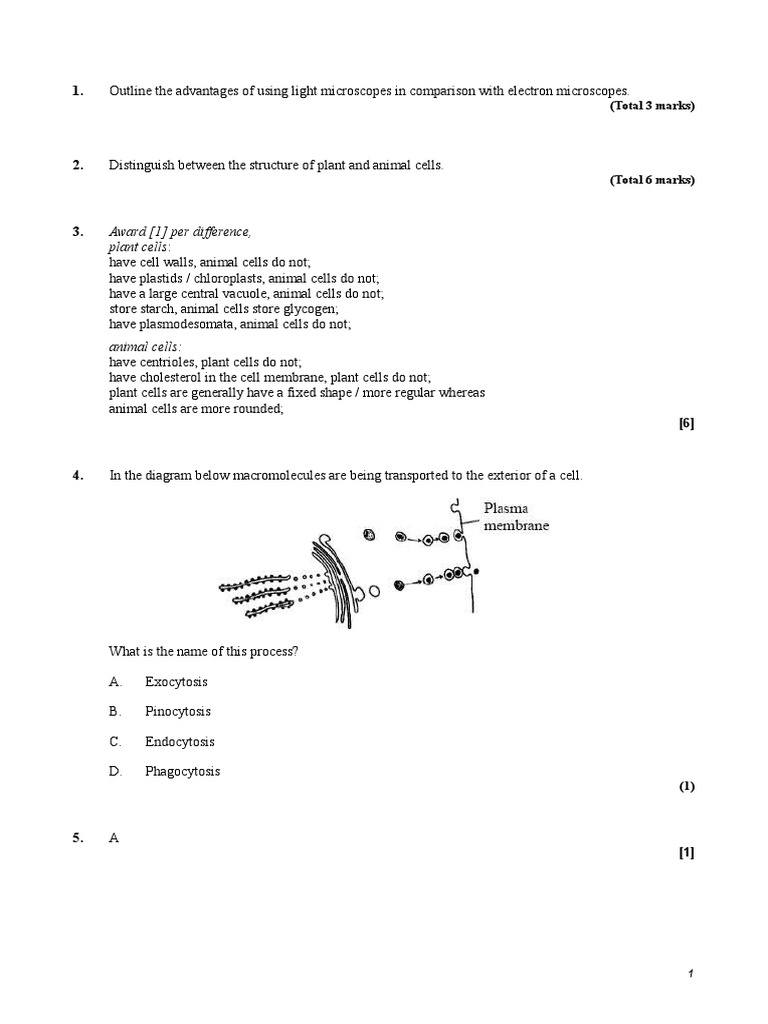 1. Outline the advantages of using light microscopes in comparison with electron microscopes.
(Total 3 marks)

2. Distinguish between the structure of plant and animal cells.
(Total 6 marks)

3. Award [1] per difference,
plant cells:
have cell walls, animal cells do not;
have plastids / chloroplasts, animal cells do not;
have a large central vacuole, animal cells do not;
store starch, animal cells store glycogen;
have plasmodesomata, animal cells do not;

animal cells:
have centrioles, plant cells do not;
have cholesterol in the cell membrane, plant cells do not;
plant cells are generally have a fixed shape / more regular whereas animal cells are more rounded;
[6]

4. In the diagram below macromolecules are being transported to the exterior of a cell.

Plasma membrane

What is the name of this process?

A. Exocytosis

B. Pinocytosis

C. Endocytosis

D. Phagocytosis
(1)

5. A
[1]

1